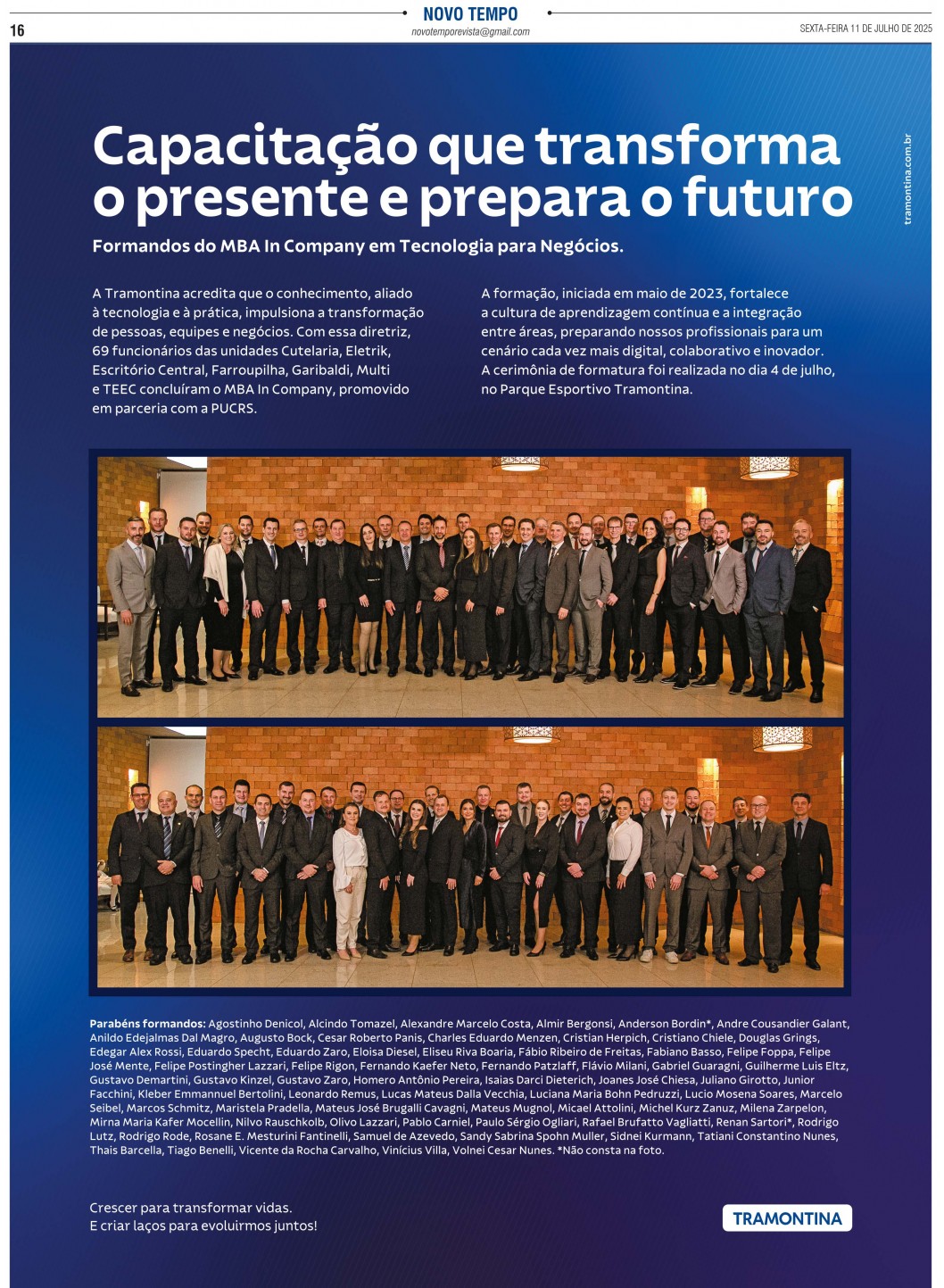 16

NOVO TEMPO
novotemporevista@gmail.com

SEXTA-FEIRA 11 DE JULHO DE 2025

Capacitação que transforma o presente e prepara o futuro

tramontina.com.br

Formandos do MBA In Company em Tecnologia para Negócios.

A Tramontina acredita que o conhecimento, aliado à tecnologia e à prática, impulsiona a transformação de pessoas, equipes e negócios. Com essa diretriz, 69 funcionários das unidades Cutelaria, Eletrik, Escritório Central, Farroupilha, Garibaldi, Multi e TEEC concluíram o MBA In Company, promovido em parceria com a PUCRS.

A formação, iniciada em maio de 2023, fortalece a cultura de aprendizagem contínua e a integração entre áreas, preparando nossos profissionais para um cenário cada vez mais digital, colaborativo e inovador. A cerimônia de formatura foi realizada no dia 4 de julho, no Parque Esportivo Tramontina.

Parabéns formandos: Agostinho Denicol, Alcindo Tomazel, Alexandre Marcelo Costa, Almir Bergonsi, Anderson Bordin*, Andre Cousandier Galant, Anildo Edejalmas Dal Magro, Augusto Bock, Cesar Roberto Panis, Charles Eduardo Menzen, Cristian Herpich, Cristiano Chiele, Douglas Grings, Edegar Alex Rossi, Eduardo Specht, Eduardo Zaro, Eloisa Diesel, Eliseu Riva Boaria, Fábio Ribeiro de Freitas, Fabiano Basso, Felipe Foppa, Felipe José Mente, Felipe Postingher Lazzari, Felipe Rigon, Fernando Kaefer Neto, Fernando Patzlaff, Flávio Milani, Gabriel Guaragni, Guilherme Luis Eltz, Gustavo Demartini, Gustavo Kinzel, Gustavo Zaro, Homero Antônio Pereira, Isaias Darci Dieterich, Joanes José Chiesa, Juliano Girotto, Junior Facchini, Kleber Emmannuel Bertolini, Leonardo Remus, Lucas Mateus Dalla Vecchia, Luciana Maria Bohn Pedruzzi, Lucio Mosena Soares, Marcelo Seibel, Marcos Schmitz, Maristela Pradella, Mateus José Brugalli Cavagni, Mateus Mugnol, Micael Attolini, Michel Kurz Zanuz, Milena Zarpelon, Mirna Maria Kafer Mocellin, Nilvo Rauschkolb, Olivo Lazzari, Pablo Carniel, Paulo Sérgio Ogliari, Rafael Brufatto Vagliatti, Renan Sartori*, Rodrigo Lutz, Rodrigo Rode, Rosane E. Mesturini Fantinelli, Samuel de Azevedo, Sandy Sabrina Spohn Muller, Sidnei Kurmann, Tatiani Constantino Nunes, Thais Barcella, Tiago Benelli, Vicente da Rocha Carvalho, Vinícius Villa, Volnei Cesar Nunes. *Não consta na foto.

Crescer para transformar vidas.
E criar laços para evoluirmos juntos!

TRAMONTINA